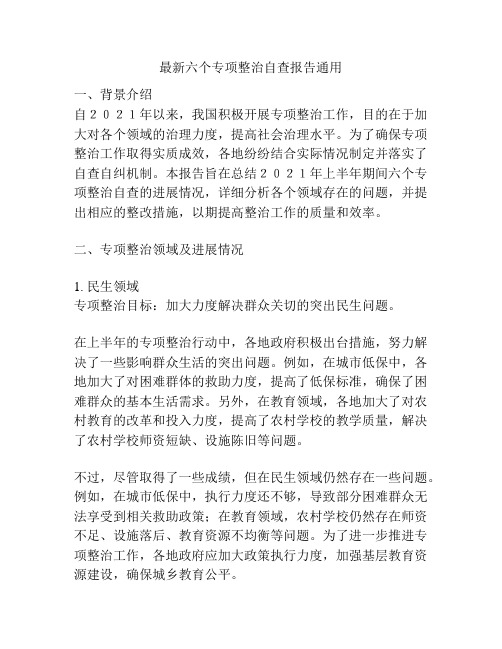 最新六个专项整治自查报告通用

一、背景介绍

自２０２１年以来，我国积极开展专项整治工作，目的在于加大对各个领域的治理力度，提高社会治理水平。为了确保专项整治工作取得实质成效，各地纷纷结合实际情况制定并落实了自查自纠机制。本报告旨在总结２０２１年上半年期间六个专项整治自查的进展情况，详细分析各个领域存在的问题，并提出相应的整改措施，以期提高整治工作的质量和效率。

二、专项整治领域及进展情况

1. 民生领域

专项整治目标：加大力度解决群众关切的突出民生问题。

在上半年的专项整治行动中，各地政府积极出台措施，努力解决了一些影响群众生活的突出问题。例如，在城市低保中，各地加大了对困难群体的救助力度，提高了低保标准，确保了困难群众的基本生活需求。另外，在教育领域，各地加大了对农村教育的改革和投入力度，提高了农村学校的教学质量，解决了农村学校师资短缺、设施陈旧等问题。

不过，尽管取得了一些成绩，但在民生领域仍然存在一些问题。例如，在城市低保中，执行力度还不够，导致部分困难群众无法享受到相关救助政策；在教育领域，农村学校仍然存在师资不足、设施落后、教育资源不均衡等问题。为了进一步推进专项整治工作，各地政府应加大政策执行力度，加强基层教育资源建设，确保城乡教育公平。